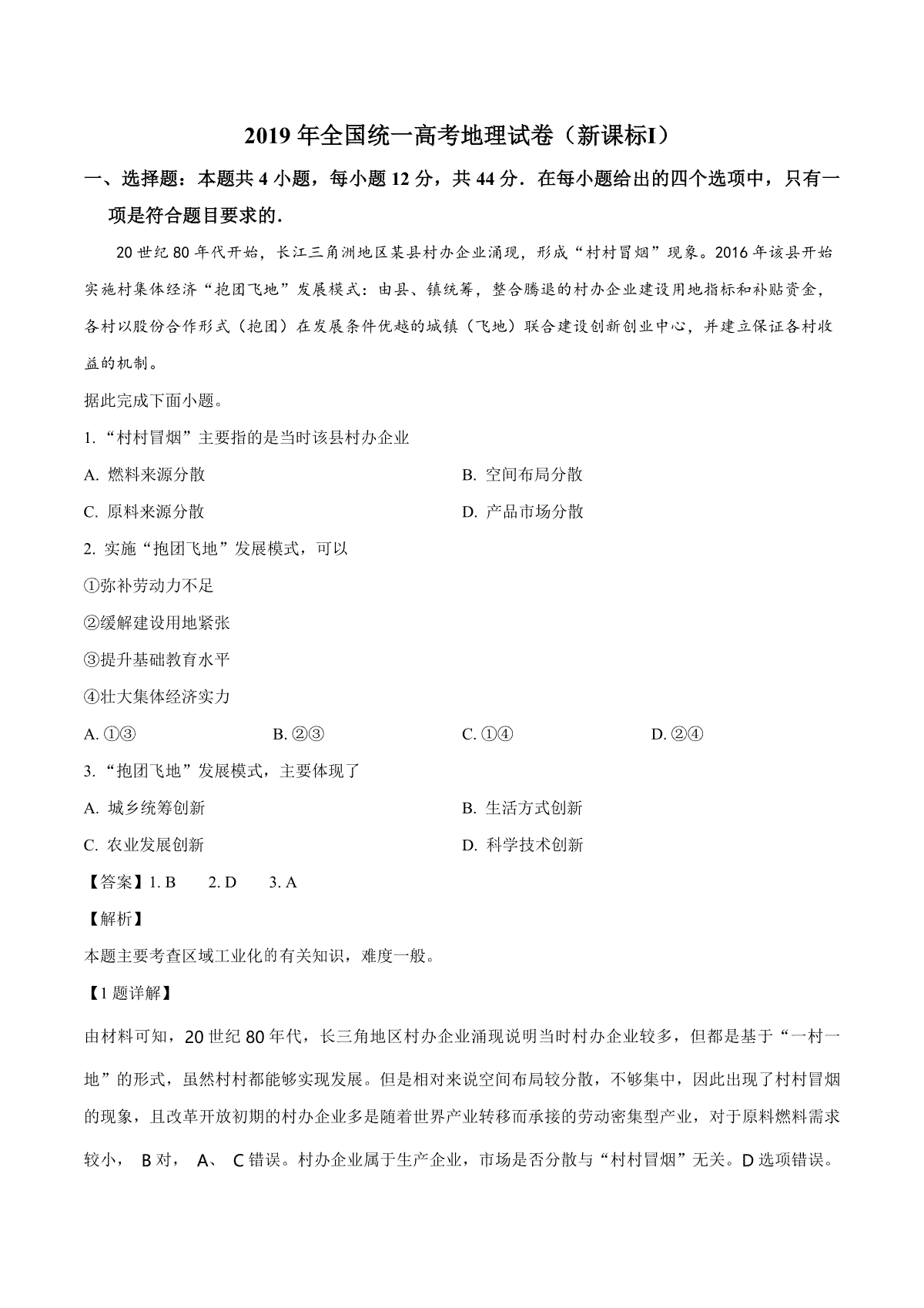 2019 年全国统一高考地理试卷（新课标I）

一、选择题：本题共 4 小题，每小题 12 分，共 44 分．在每小题给出的四个选项中，只有一项是符合题目要求的．

20 世纪 80 年代开始，长江三角洲地区某县村办企业涌现，形成“村村冒烟”现象。2016 年该县开始实施村集体经济“抱团飞地”发展模式：由县、镇统筹，整合腾退的村办企业建设用地指标和补贴资金，各村以股份合作形式（抱团）在发展条件优越的城镇（飞地）联合建设创新创业中心，并建立保证各村收益的机制。

据此完成下面小题。

1. “村村冒烟”主要指的是当时该县村办企业

A. 燃料来源分散

B. 空间布局分散

C. 原料来源分散

D. 产品市场分散

2. 实施“抱团飞地”发展模式，可以

①弥补劳动力不足

②缓解建设用地紧张

③提升基础教育水平

④壮大集体经济实力

A. ①③

B. ②③

C. ①④

D. ②④

3. “抱团飞地”发展模式，主要体现了

A. 城乡统筹创新

B. 生活方式创新

C. 农业发展创新

D. 科学技术创新

【答案】1. B　2. D　3. A

【解析】

本题主要考查区域工业化的有关知识，难度一般。

【1 题详解】

由材料可知，20 世纪 80 年代，长三角地区村办企业涌现说明当时村办企业较多，但都是基于“一村一地”的形式，虽然村村都能够实现发展。但是相对来说空间布局较分散，不够集中，因此出现了村村冒烟的现象，且改革开放初期的村办企业多是随着世界产业转移而承接的劳动密集型产业，对于原料燃料需求较小， B 对， A、 C 错误。村办企业属于生产企业，市场是否分散与“村村冒烟”无关。D 选项错误。